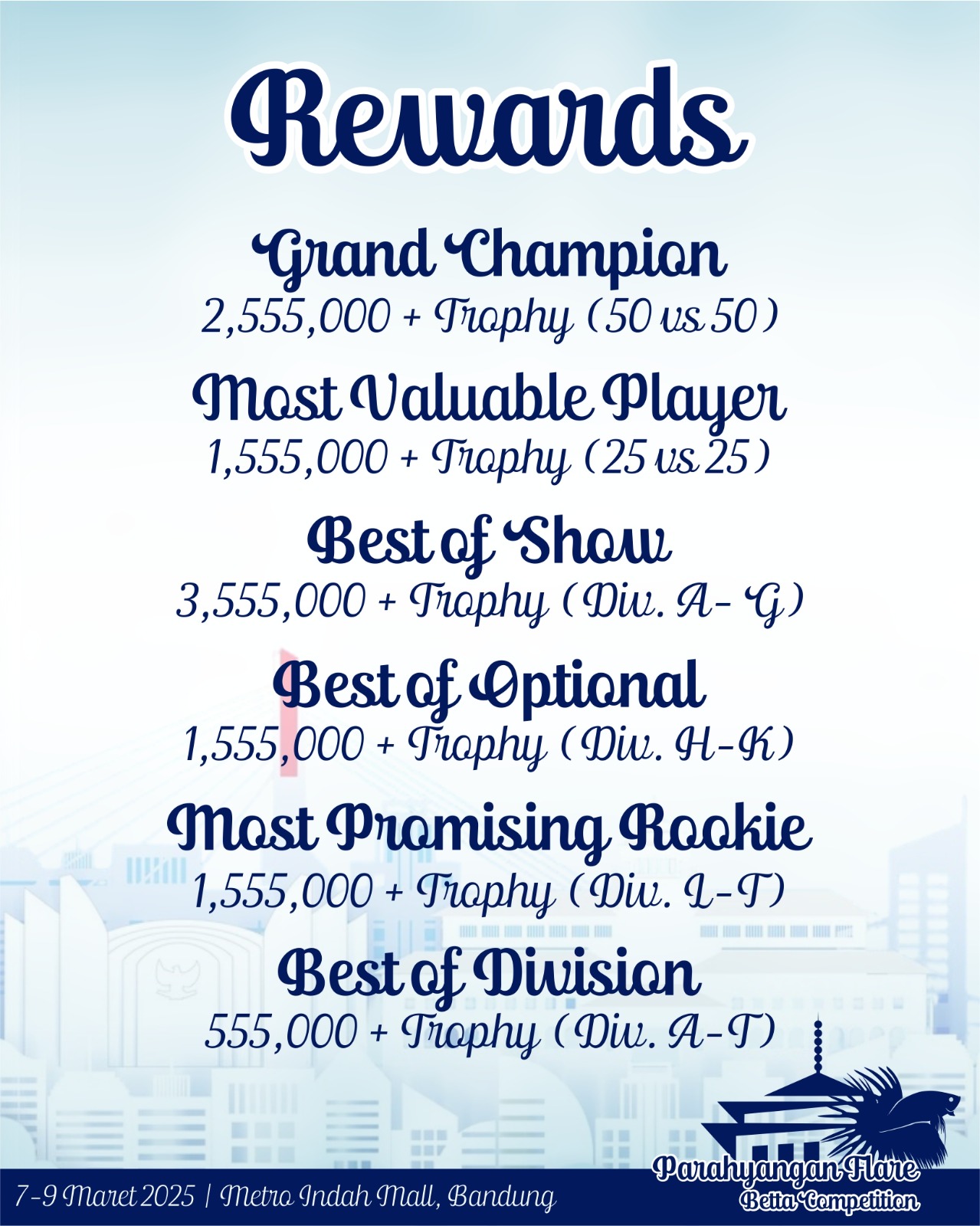 Rewards

Grand Champion
2,555,000 + Trophy (50 vs 50)

Most Valuable Player
1,555,000 + Trophy (25 vs 25)

Best of Show
3,555,000 + Trophy (Div. A- G)

Best of Optional
1,555,000 + Trophy (Div. H-K)

Most Promising Rookie
1,555,000 + Trophy (Div. L-T)

Best of Division
555,000 + Trophy (Div. A-T)

7-9 Maret 2025 | Metro Indah Mall, Bandung

Parahyangan Flare
Betta Competition